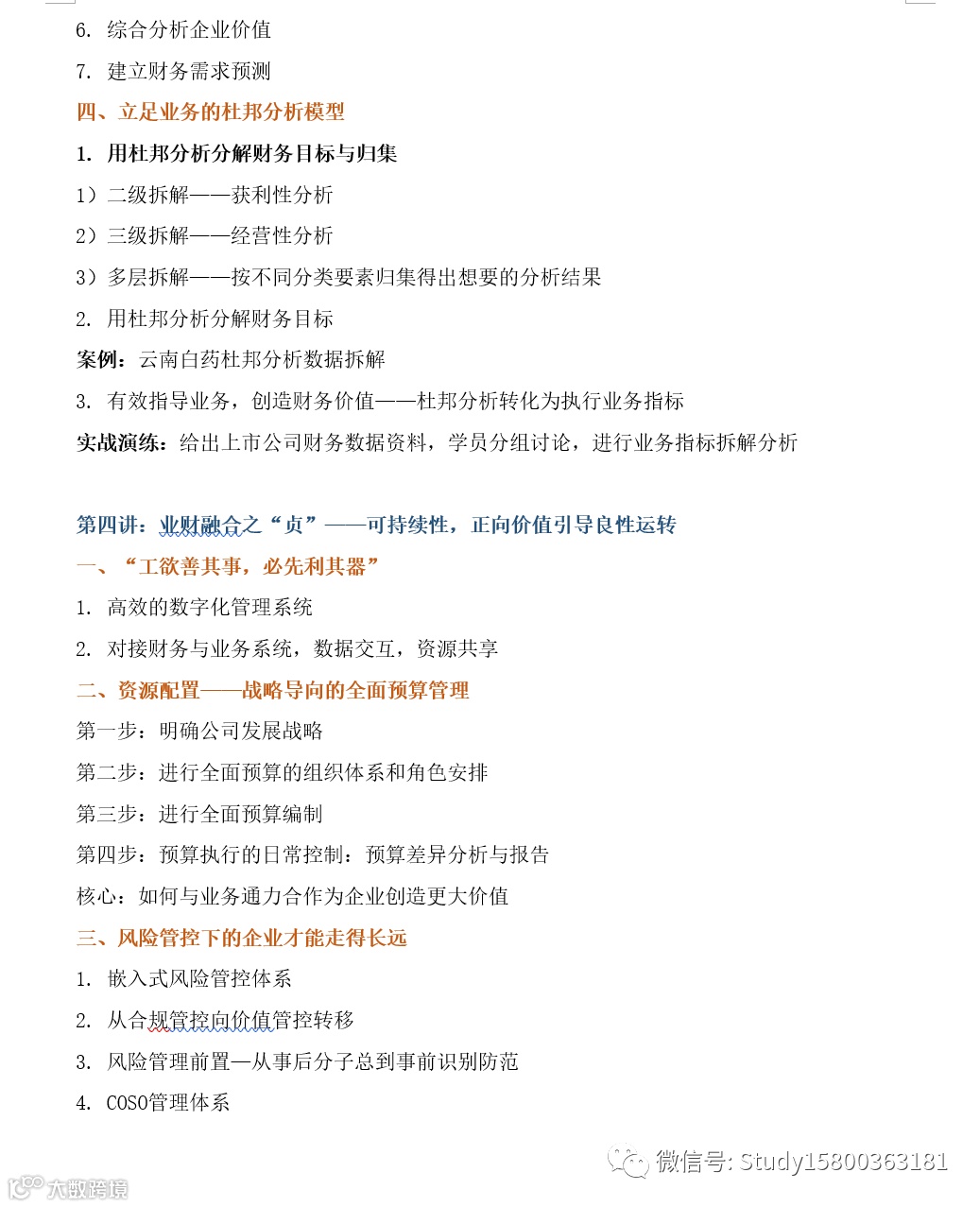 6. 综合分析企业价值

7. 建立财务需求预测

四、立足业务的杜邦分析模型

1. 用杜邦分析分解财务目标与归集

1）二级拆解——获利性分析

2）三级拆解——经营性分析

3）多层拆解——按不同分类要素归集得出想要的分析结果

2. 用杜邦分析分解财务目标

案例：云南白药杜邦分析数据拆解

3. 有效指导业务，创造财务价值——杜邦分析转化为执行业务指标

实战演练：给出上市公司财务数据资料，学员分组讨论，进行业务指标拆解分析

第四讲：业财融合之“贞”——可持续性，正向价值引导良性运转

一、“工欲善其事，必先利其器”

1. 高效的数字化管理系统

2. 对接财务与业务系统，数据交互，资源共享

二、资源配置——战略导向的全面预算管理

第一步：明确公司发展战略

第二步：进行全面预算的组织体系和角色安排

第三步：进行全面预算编制

第四步：预算执行的日常控制：预算差异分析与报告

核心：如何与业务通力合作为企业创造更大价值

三、风险管控下的企业才能走得长远

1. 嵌入式风险管控体系

2. 从合规管控向价值管控转移

3. 风险管理前置—从事后分子总到事前识别防范

4. COSO管理体系

微信号: Study15800363181

大数跨境